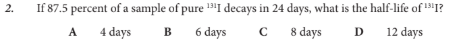 2. If 87.5 percent of a sample of pure $^{131}I$ decays in 24 days, what is the half-life of $^{131}I$?

A 4 days B 6 days C 8 days D 12 days